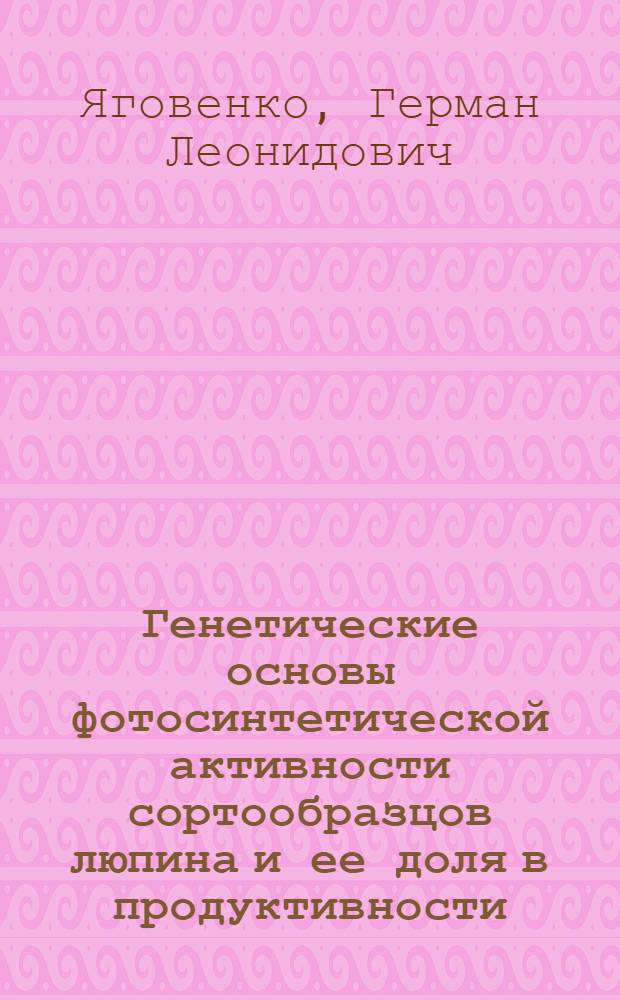 Яговенко, Герман Леонидович

Генетические основы фотосинтетической активности сортообразцов люпина и ее доля в продуктивности